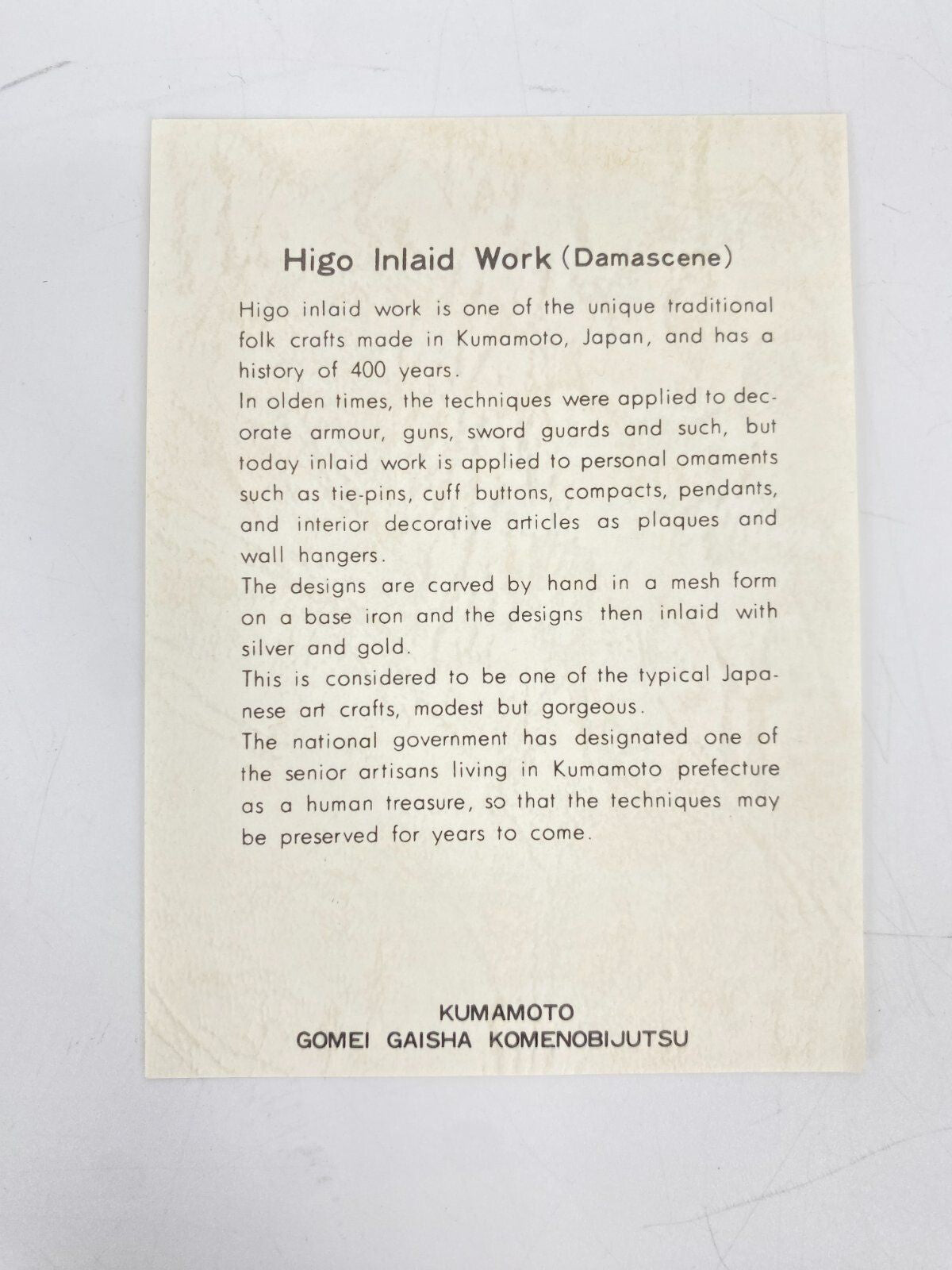 Higo Inlaid Work (Damascene)

Higo inlaid work is one of the unique traditional folk crafts made in Kumamoto, Japan, and has a history of 400 years.
In olden times, the techniques were applied to decorate armour, guns, sword guards and such, but today inlaid work is applied to personal omaments such as tie-pins, cuff buttons, compacts, pendants, and interior decorative articles as plaques and wall hangers.
The designs are carved by hand in a mesh form on a base iron and the designs then inlaid with silver and gold.
This is considered to be one of the typical Japanese art crafts, modest but gorgeous.
The national government has designated one of the senior artisans living in Kumamoto prefecture as a human treasure, so that the techniques may be preserved for years to come.

KUMAMOTO
GOMEI GAISHA KOMENOBIJUTSU